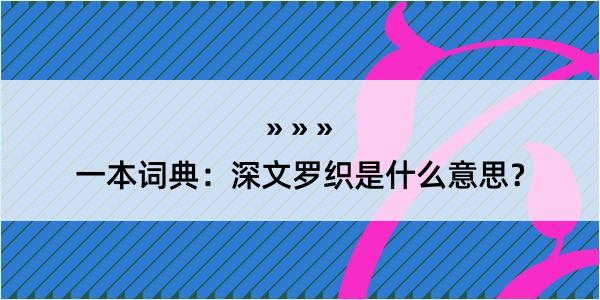 » » »

一本词典：深文罗织是什么意思？